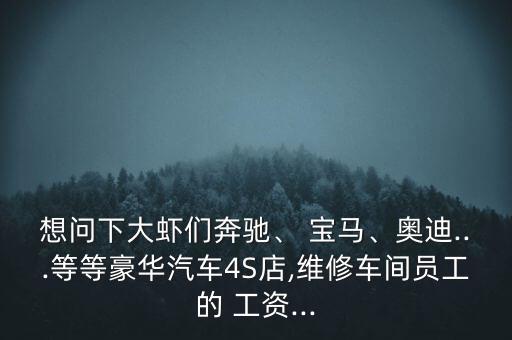 想问下大虾们奔驰、 宝马、奥迪...等等豪华汽车4S店,维修车间员工的 工资...